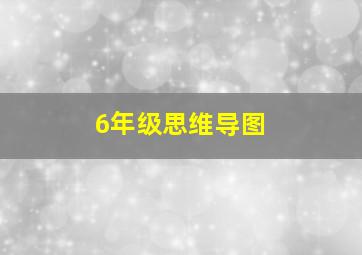 6年级思维导图